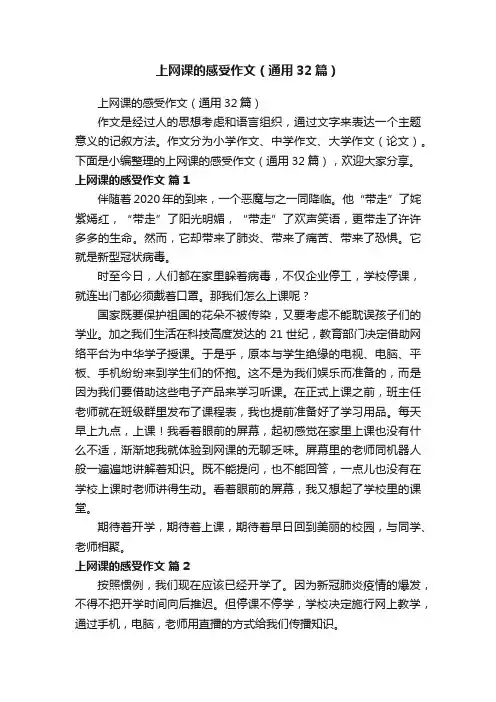 上网课的感受作文（通用32篇）

上网课的感受作文（通用32篇）

作文是经过人的思想考虑和语言组织，通过文字来表达一个主题意义的记叙方法。作文分为小学作文、中学作文、大学作文（论文）。下面是小编整理的上网课的感受作文（通用32篇），欢迎大家分享。

上网课的感受作文 篇1

伴随着2020年的到来，一个恶魔与之一同降临。他“带走”了姹紫嫣红，“带走”了阳光明媚，“带走”了欢声笑语，更带走了许许多多的生命。然而，它却带来了肺炎、带来了痛苦、带来了恐惧。它就是新型冠状病毒。

时至今日，人们都在家里躲着病毒，不仅企业停工，学校停课，就连出门都必须戴着口罩。那我们怎么上课呢？

国家既要保护祖国的花朵不被传染，又要考虑不能耽误孩子们的学业。加之我们生活在科技高度发达的21世纪，教育部门决定借助网络平台为中华学子授课。于是乎，原本与学生绝缘的电视、电脑、平板、手机纷纷来到学生们的怀抱。这不是为我们娱乐而准备的，而是因为我们要借助这些电子产品来学习听课。在正式上课之前，班主任老师就在班级群里发布了课程表，我也提前准备好了学习用品。每天早上九点，上课！我看着眼前的屏幕，起初感觉在家里上课也没有什么不适，渐渐地我就体验到网课的无聊乏味。屏幕里的老师同机器人般一遍遍地讲解着知识。既不能提问，也不能回答，一点儿也没有在学校上课时老师讲得生动。看着眼前的屏幕，我又想起了学校里的课堂。

期待着开学，期待着上课，期待着早日回到美丽的校园，与同学、老师相聚。

上网课的感受作文 篇2

按照惯例，我们现在应该已经开学了。因为新冠肺炎疫情的爆发，不得不把开学时间向后推迟。但停课不停学，学校决定施行网上教学，通过手机，电脑，老师用直播的方式给我们传播知识。